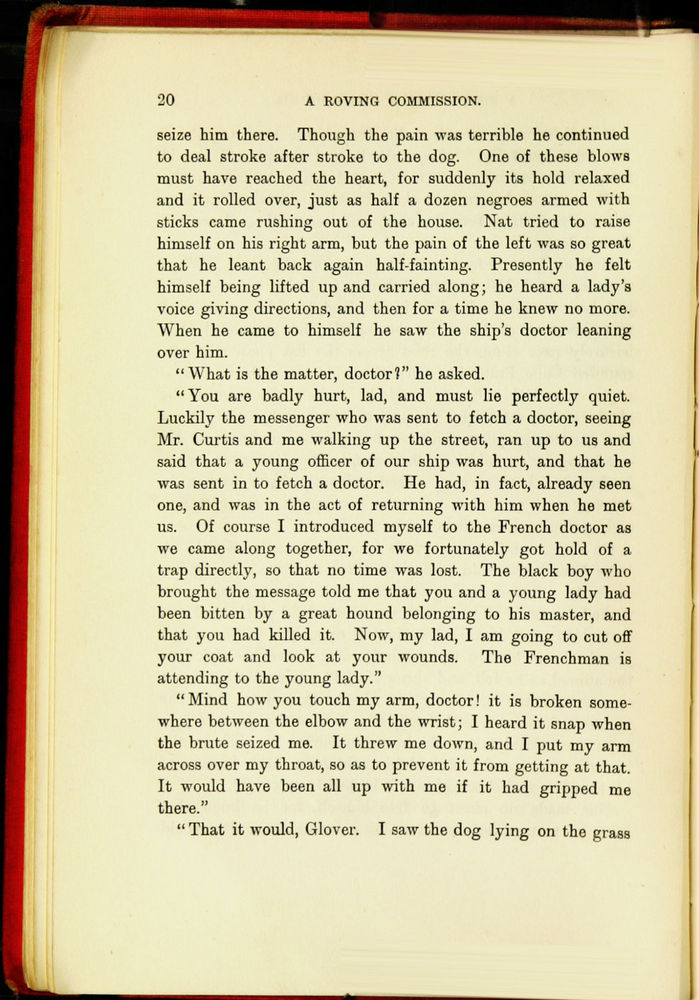 20 A ROVING COMMISSION.

seize him there. Though the pain was terrible he continued to deal stroke after stroke to the dog. One of these blows must have reached the heart, for suddenly its hold relaxed and it rolled over, just as half a dozen negroes armed with sticks came rushing out of the house. Nat tried to raise himself on his right arm, but the pain of the left was so great that he leant back again half-fainting. Presently he felt himself being lifted up and carried along; he heard a lady's voice giving directions, and then for a time he knew no more. When he came to himself he saw the ship's doctor leaning over him.

"What is the matter, doctor?" he asked.

"You are badly hurt, lad, and must lie perfectly quiet. Luckily the messenger who was sent to fetch a doctor, seeing Mr. Curtis and me walking up the street, ran up to us and said that a young officer of our ship was hurt, and that he was sent in to fetch a doctor. He had, in fact, already seen one, and was in the act of returning with him when he met us. Of course I introduced myself to the French doctor as we came along together, for we fortunately got hold of a trap directly, so that no time was lost. The black boy who brought the message told me that you and a young lady had been bitten by a great hound belonging to his master, and that you had killed it. Now, my lad, I am going to cut off your coat and look at your wounds. The Frenchman is attending to the young lady."

"Mind how you touch my arm, doctor! it is broken somewhere between the elbow and the wrist; I heard it snap when the brute seized me. It threw me down, and I put my arm across over my throat, so as to prevent it from getting at that. It would have been all up with me if it had gripped me there."

"That it would, Glover. I saw the dog lying on the grass